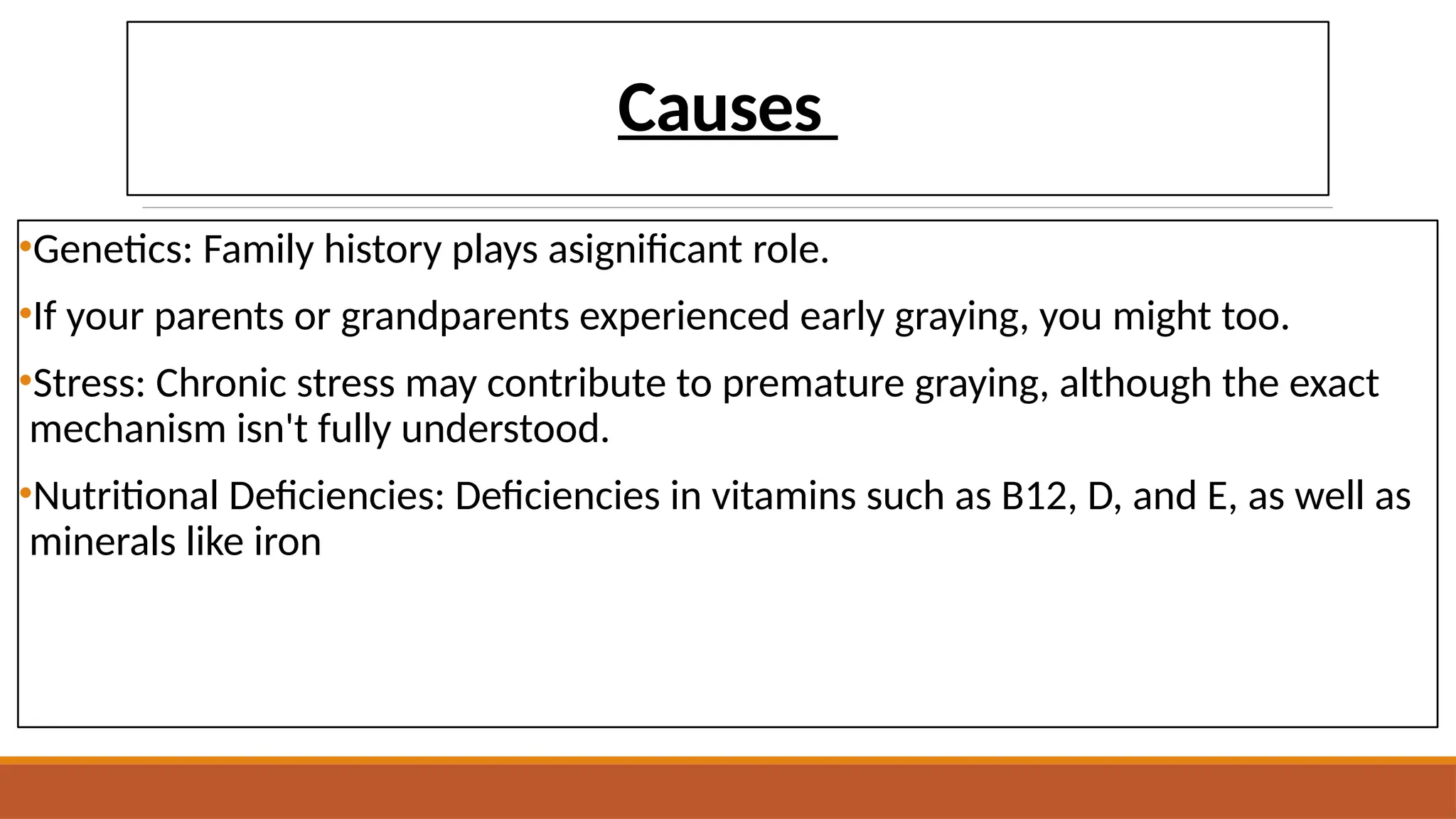 Causes

•Genetics: Family history plays asignificant role.

•If your parents or grandparents experienced early graying, you might too.

•Stress: Chronic stress may contribute to premature graying, although the exact mechanism isn't fully understood.

•Nutritional Deficiencies: Deficiencies in vitamins such as B12, D, and E, as well as minerals like iron